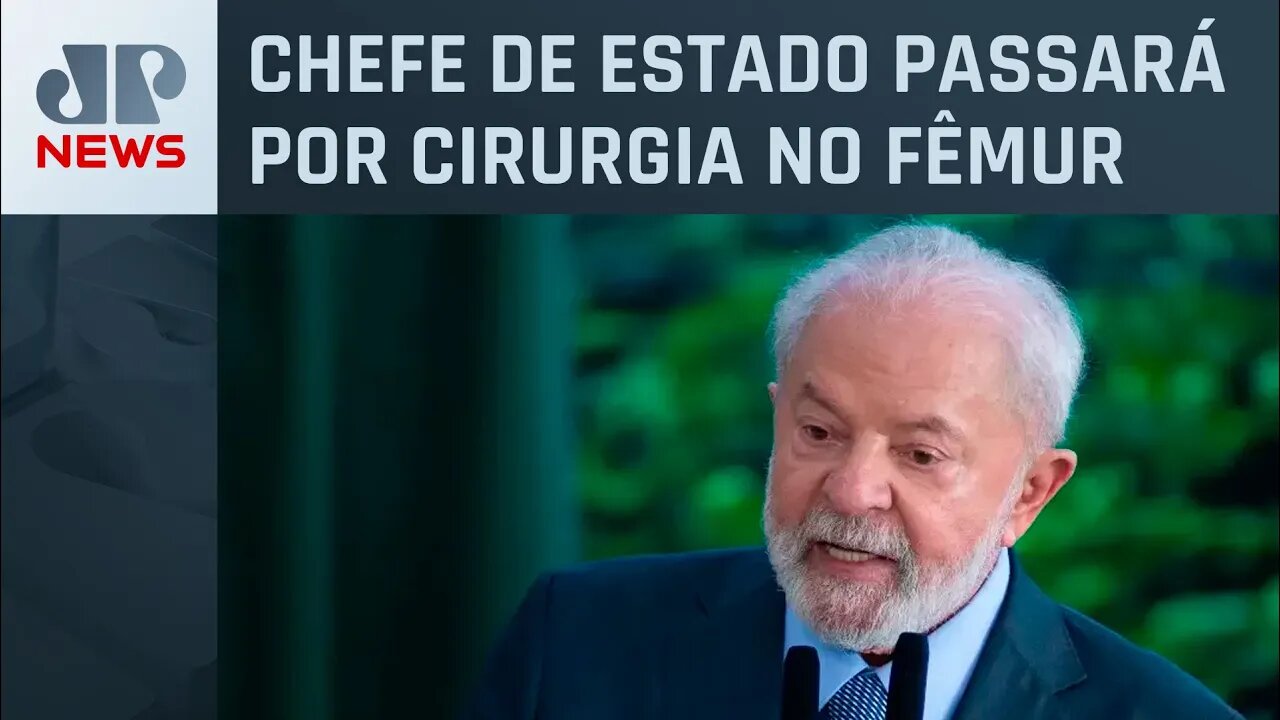 JP
NEWS

CHEFE DE ESTADO PASSARÁ POR CIRURGIA NO FÊMUR